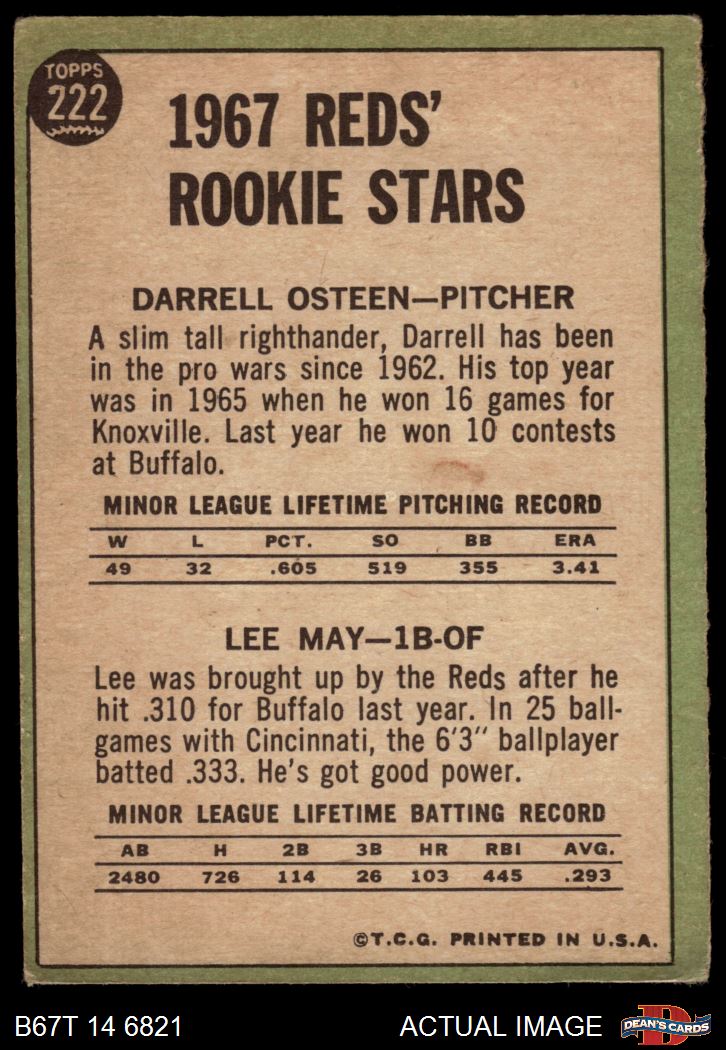 TOPPS
222

1967 REDS' ROOKIE STARS

DARRELL OSTEEN—PITCHER

A slim tall righthander, Darrell has been in the pro wars since 1962. His top year was in 1965 when he won 16 games for Knoxville. Last year he won 10 contests at Buffalo.

MINOR LEAGUE LIFETIME PITCHING RECORD

| W | L | PCT. | SO | BB | ERA |
|---|---|---|---|---|---|
| 49 | 32 | .605 | 519 | 355 | 3.41 |

LEE MAY—1B-OF

Lee was brought up by the Reds after he hit .310 for Buffalo last year. In 25 ballgames with Cincinnati, the 6'3" ballplayer batted .333. He's got good power.

MINOR LEAGUE LIFETIME BATTING RECORD

| AB | H | 2B | 3B | HR | RBI | AVG. |
|---|---|---|---|---|---|---|
| 2480 | 726 | 114 | 26 | 103 | 445 | .293 |

©T.C.G. PRINTED IN U.S.A.

B67T 14 6821

ACTUAL IMAGE

DEAN'S CARDS